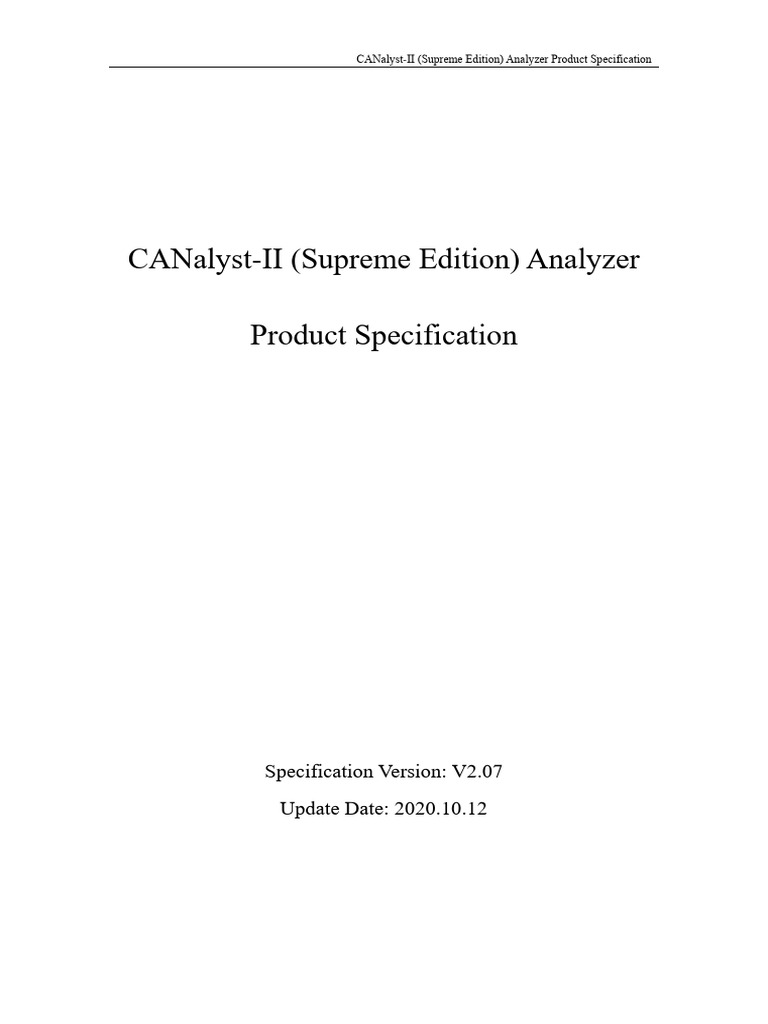 CANalyst-II (Supreme Edition) Analyzer Product Specification

CANalyst-II (Supreme Edition) Analyzer

Product Specification

Specification Version: V2.07

Update Date: 2020.10.12